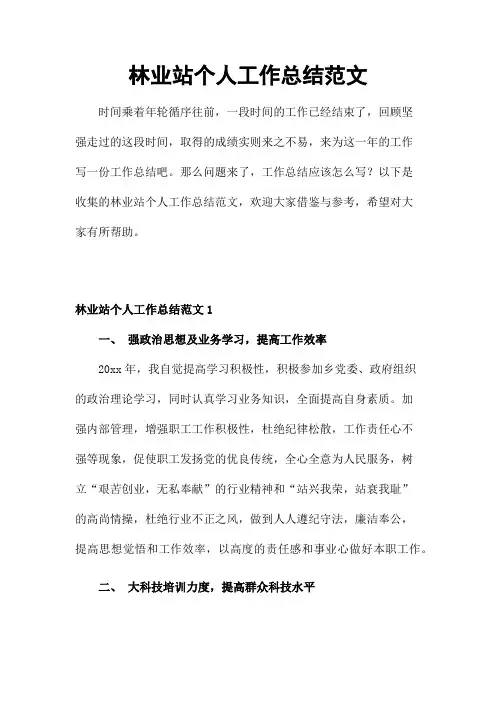 林业站个人工作总结范文

时间乘着年轮循序往前，一段时间的工作已经结束了，回顾坚强走过的这段时间，取得的成绩实则来之不易，来为这一年的工作写一份工作总结吧。那么问题来了，工作总结应该怎么写？以下是收集的林业站个人工作总结范文，欢迎大家借鉴与参考，希望对大家有所帮助。

林业站个人工作总结范文 1

一、 强政治思想及业务学习，提高工作效率

20xx 年，我自觉提高学习积极性，积极参加乡党委、政府组织的政治理论学习，同时认真学习业务知识，全面提高自身素质。加强内部管理，增强职工工作积极性，杜绝纪律松散，工作责任心不强等现象，促使职工发扬党的优良传统，全心全意为人民服务，树立“艰苦创业，无私奉献”的行业精神和“站兴我荣，站衰我耻”的高尚情操，杜绝行业不正之风，做到人人遵纪守法，廉洁奉公，提高思想觉悟和工作效率，以高度的责任感和事业心做好本职工作。

二、 大科技培训力度，提高群众科技水平